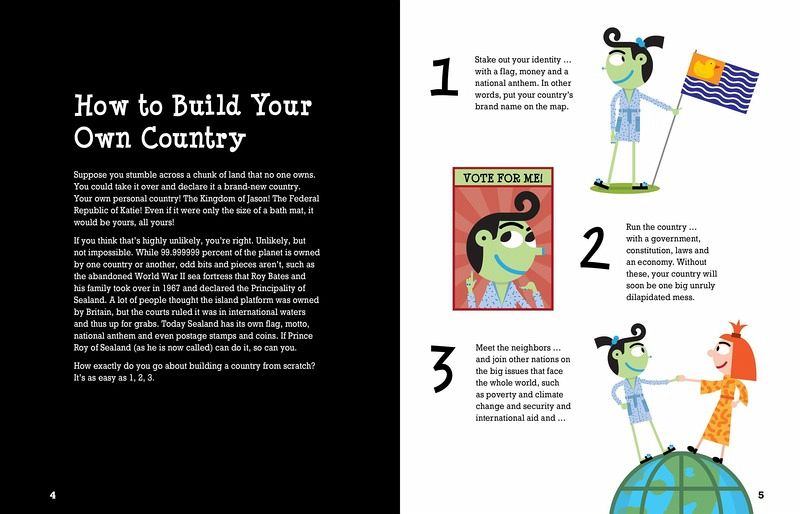 How to Build Your Own Country

Suppose you stumble across a chunk of land that no one owns. You could take it over and declare it a brand-new country. Your own personal country! The Kingdom of Jason! The Federal Republic of Katie! Even if it were only the size of a bath mat, it would be yours, all yours!

If you think that's highly unlikely, you're right. Unlikely, but not impossible. While 99.999999 percent of the planet is owned by one country or another, odd bits and pieces aren't, such as the abandoned World War II sea fortress that Roy Bates and his family took over in 1967 and declared the Principality of Sealand. A lot of people thought the island platform was owned by Britain, but the courts ruled it was in international waters and thus up for grabs. Today Sealand has its own flag, motto, national anthem and even postage stamps and coins. If Prince Roy of Sealand (as he is now called) can do it, so can you.

How exactly do you go about building a country from scratch? It's as easy as 1, 2, 3.

4

1 Stake out your identity … with a flag, money and a national anthem. In other words, put your country's brand name on the map.

VOTE FOR ME!

2 Run the country … with a government, constitution, laws and an economy. Without these, your country will soon be one big unruly dilapidated mess.

3 Meet the neighbors … and join other nations on the big issues that face the whole world, such as poverty and climate change and security and international aid and …

5